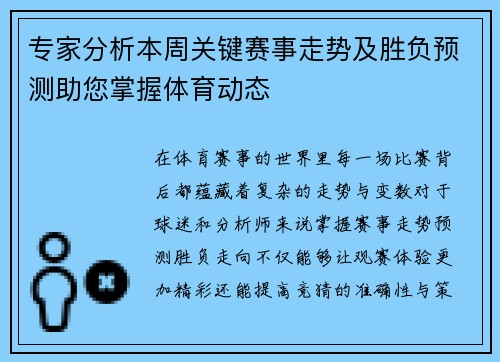 专家分析本周关键赛事走势及胜负预测助您掌握体育动态

在体育赛事的世界里每一场比赛背后都蕴藏着复杂的走势与变数对于球迷和分析师来说掌握赛事走势预测胜负走向不仅能够让观赛体验更加精彩还能提高竞猜的准确性与策